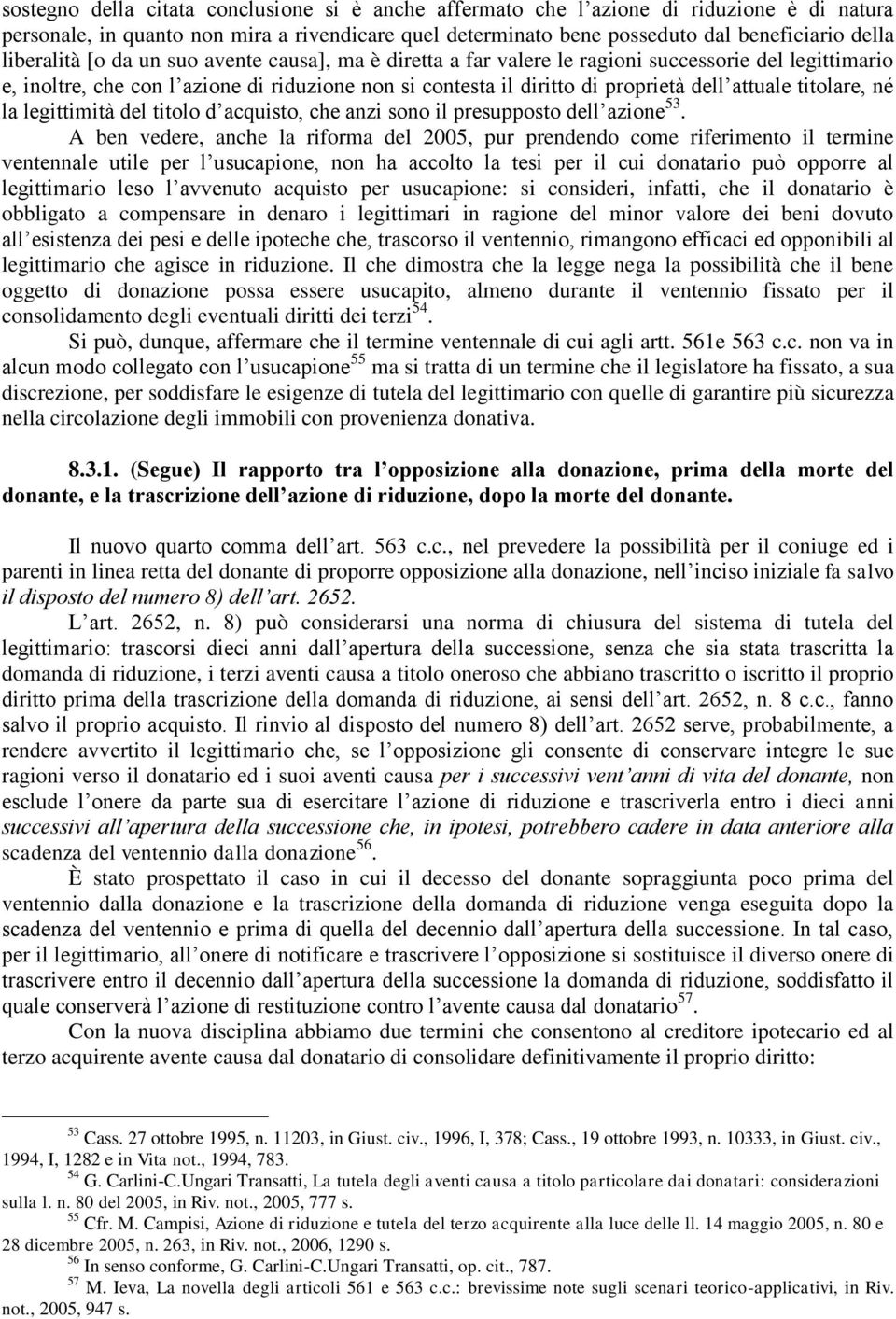 sostegno della citata conclusione si è anche affermato che l'azione di riduzione è di natura personale, in quanto non mira a rivendicare quel determinato bene posseduto dal beneficiario della liberalità [o da un suo avente causa], ma è diretta a far valere le ragioni successorie del legittimario e, inoltre, che con l'azione di riduzione non si contesta il diritto di proprietà dell'attuale titolare, né la legittimità del titolo d'acquisto, che anzi sono il presupposto dell'azione$^{53}$.

A ben vedere, anche la riforma del 2005, pur prendendo come riferimento il termine ventennale utile per l'usucapione, non ha accolto la tesi per il cui donatario può opporre al legittimario leso l'avvenuto acquisto per usucapione: si consideri, infatti, che il donatario è obbligato a compensare in denaro i legittimari in ragione del minor valore dei beni dovuto all'esistenza dei pesi e delle ipoteche che, trascorso il ventennio, rimangono efficaci ed opponibili al legittimario che agisce in riduzione. Il che dimostra che la legge nega la possibilità che il bene oggetto di donazione possa essere usucapito, almeno durante il ventennio fissato per il consolidamento degli eventuali diritti dei terzi$^{54}$.

Si può, dunque, affermare che il termine ventennale di cui agli artt. 561e 563 c.c. non va in alcun modo collegato con l'usucapione$^{55}$ ma si tratta di un termine che il legislatore ha fissato, a sua discrezione, per soddisfare le esigenze di tutela del legittimario con quelle di garantire più sicurezza nella circolazione degli immobili con provenienza donativa.

8.3.1. (Segue) Il rapporto tra l'opposizione alla donazione, prima della morte del donante, e la trascrizione dell'azione di riduzione, dopo la morte del donante.

Il nuovo quarto comma dell'art. 563 c.c., nel prevedere la possibilità per il coniuge ed i parenti in linea retta del donante di proporre opposizione alla donazione, nell'inciso iniziale fa salvo il disposto del numero 8) dell'art. 2652.

L'art. 2652, n. 8) può considerarsi una norma di chiusura del sistema di tutela del legittimario: trascorsi dieci anni dall'apertura della successione, senza che sia stata trascritta la domanda di riduzione, i terzi aventi causa a titolo oneroso che abbiano trascritto o iscritto il proprio diritto prima della trascrizione della domanda di riduzione, ai sensi dell'art. 2652, n. 8 c.c., fanno salvo il proprio acquisto. Il rinvio al disposto del numero 8) dell'art. 2652 serve, probabilmente, a rendere avvertito il legittimario che, se l'opposizione gli consente di conservare integre le sue ragioni verso il donatario ed i suoi aventi causa per i successivi vent'anni di vita del donante, non esclude l'onere da parte sua di esercitare l'azione di riduzione e trascriverla entro i dieci anni successivi all'apertura della successione che, in ipotesi, potrebbero cadere in data anteriore alla scadenza del ventennio dalla donazione$^{56}$.

È stato prospettato il caso in cui il decesso del donante sopraggiunta poco prima del ventennio dalla donazione e la trascrizione della domanda di riduzione venga eseguita dopo la scadenza del ventennio e prima di quella del decennio dall'apertura della successione. In tal caso, per il legittimario, all'onere di notificare e trascrivere l'opposizione si sostituisce il diverso onere di trascrivere entro il decennio dall'apertura della successione la domanda di riduzione, soddisfatto il quale conserverà l'azione di restituzione contro l'avente causa dal donatario$^{57}$.

Con la nuova disciplina abbiamo due termini che consentono al creditore ipotecario ed al terzo acquirente avente causa dal donatario di consolidare definitivamente il proprio diritto:

$^{53}$ Cass. 27 ottobre 1995, n. 11203, in Giust. civ., 1996, I, 378; Cass., 19 ottobre 1993, n. 10333, in Giust. civ., 1994, I, 1282 e in Vita not., 1994, 783.
$^{54}$ G. Carlini-C.Ungari Transatti, La tutela degli aventi causa a titolo particolare dai donatari: considerazioni sulla l. n. 80 del 2005, in Riv. not., 2005, 777 s.
$^{55}$ Cfr. M. Campisi, Azione di riduzione e tutela del terzo acquirente alla luce delle ll. 14 maggio 2005, n. 80 e 28 dicembre 2005, n. 263, in Riv. not., 2006, 1290 s.
$^{56}$ In senso conforme, G. Carlini-C.Ungari Transatti, op. cit., 787.
$^{57}$ M. Ieva, La novella degli articoli 561 e 563 c.c.: brevissime note sugli scenari teorico-applicativi, in Riv. not., 2005, 947 s.